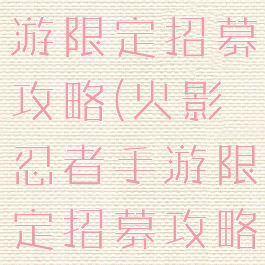 游限定招募攻略(火影忍者手游限定招募攻略